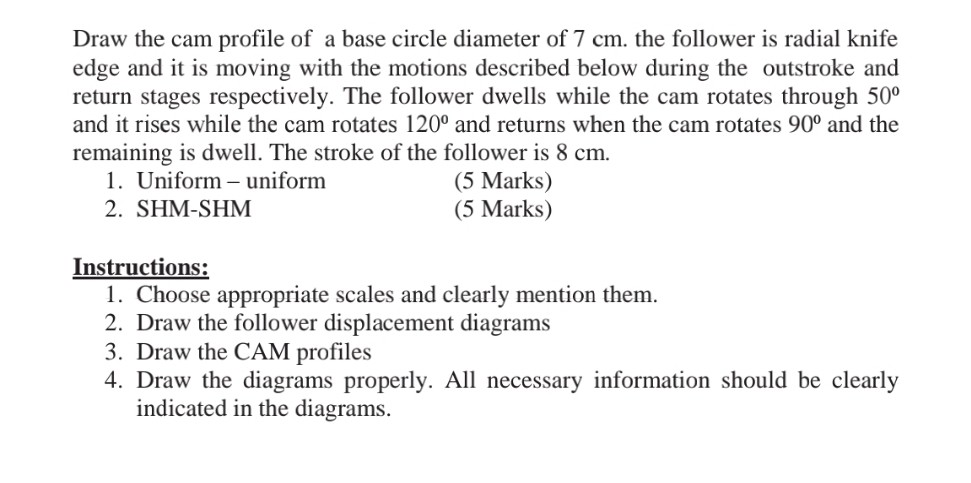 Draw the cam profile of a base circle diameter of 7 cm. the follower is radial knife edge and it is moving with the motions described below during the outstroke and return stages respectively. The follower dwells while the cam rotates through $50^0$ and it rises while the cam rotates $120^0$ and returns when the cam rotates $90^0$ and the remaining is dwell. The stroke of the follower is 8 cm.

1. Uniform – uniform (5 Marks)
2. SHM-SHM (5 Marks)

Instructions:

1. Choose appropriate scales and clearly mention them.
2. Draw the follower displacement diagrams
3. Draw the CAM profiles
4. Draw the diagrams properly. All necessary information should be clearly indicated in the diagrams.